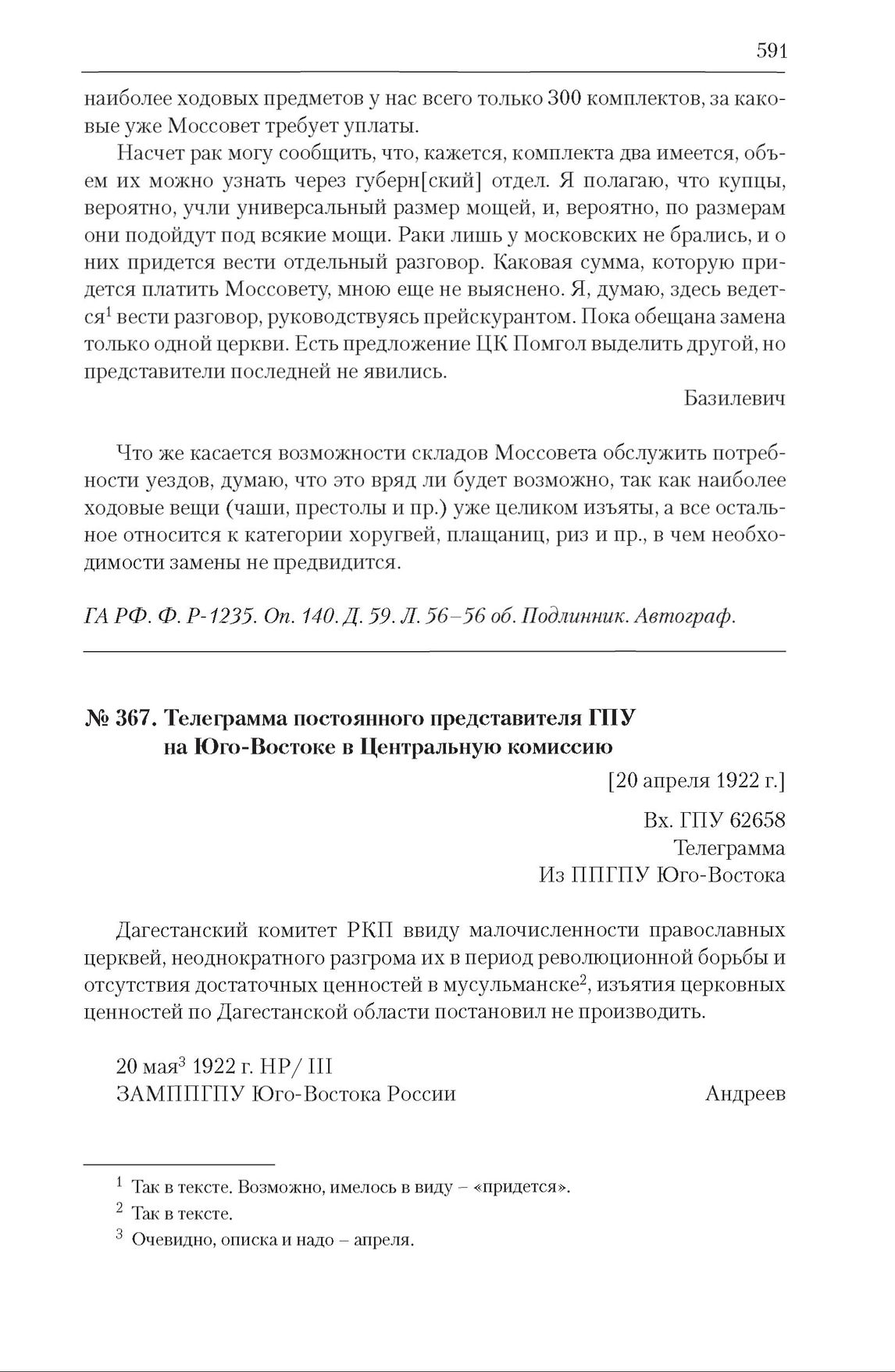 591

наиболее ходовых предметов у нас всего только 300 комплектов, за каковые уже Моссовет требует уплаты.

Насчет рак могу сообщить, что, кажется, комплекта два имеется, объем их можно узнать через губерн[ский] отдел. Я полагаю, что купцы, вероятно, учли универсальный размер мощей, и, вероятно, по размерам они подойдут под всякие мощи. Раки лишь у московских не брались, и о них придется вести отдельный разговор. Каковая сумма, которую придется платить Моссовету, мною еще не выяснено. Я, думаю, здесь ведется$^1$ вести разговор, руководствуясь прейскурантом. Пока обещана замена только одной церкви. Есть предложение ЦК Помгол выделить другой, но представители последней не явились.

Базилевич

Что же касается возможности складов Моссовета обслужить потребности уездов, думаю, что это вряд ли будет возможно, так как наиболее ходовые вещи (чаши, престолы и пр.) уже целиком изъяты, а все остальное относится к категории хоругвей, плащаниц, риз и пр., в чем необходимости замены не предвидится.

ГА РФ. Ф. Р-1235. Оп. 140. Д. 59. Л. 56–56 об. Подлинник. Автограф.

№ 367. Телеграмма постоянного представителя ГПУ на Юго-Востоке в Центральную комиссию

[20 апреля 1922 г.]

Вх. ГПУ 62658
Телеграмма
Из ППГПУ Юго-Востока

Дагестанский комитет РКП ввиду малочисленности православных церквей, неоднократного разгрома их в период революционной борьбы и отсутствия достаточных ценностей в мусульманске$^2$, изъятия церковных ценностей по Дагестанской области постановил не производить.

20 мая$^3$ 1922 г. НР/ III
ЗАМППГПУ Юго-Востока России Андреев

$^1$ Так в тексте. Возможно, имелось в виду – «придется».
$^2$ Так в тексте.
$^3$ Очевидно, описка и надо – апреля.